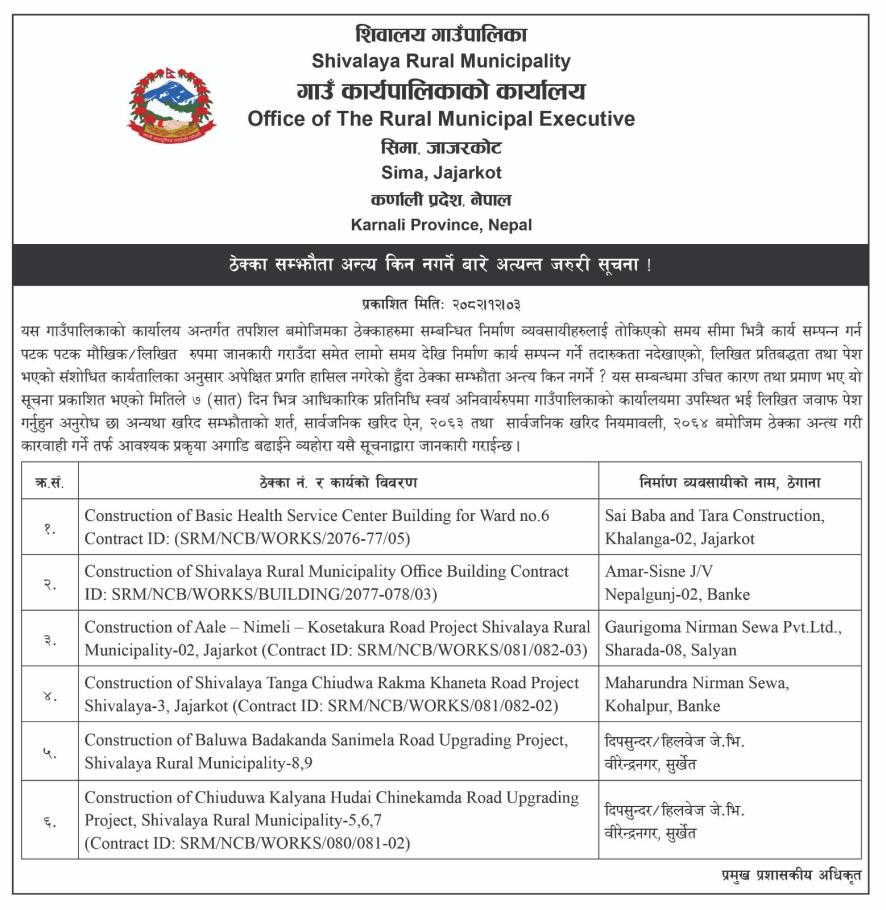 शिवालय गाउँपालिका
Shivalaya Rural Municipality
गाउँ कार्यपालिकाको कार्यालय
Office of The Rural Municipal Executive
सिमा, जाजरकोट
Sima, Jajarkot
कर्णाली प्रदेश, नेपाल
Karnali Province, Nepal

ठेक्का सम्झौता अन्त्य किन नगर्ने बारे अत्यन्त जरुरी सूचना !

प्रकाशित मिति: २०८२।१२।०३

यस गाउँपालिकाको कार्यालय अन्तर्गत तपशिल बमोजिमका ठेक्काहरुमा सम्बन्धित निर्माण व्यवसायीहरुलाई तोकिएको समय सीमा भित्रै कार्य सम्पन्न गर्न पटक पटक मौखिक/लिखित रुपमा जानकारी गराउँदा समेत लामो समय देखि निर्माण कार्य सम्पन्न गर्ने तदारुकता नदेखाएको, लिखित प्रतिबद्धता तथा पेश भएको संशोधित कार्यतालिका अनुसार अपेक्षित प्रगति हासिल नगरेको हुँदा ठेक्का सम्झौता अन्त्य किन नगर्ने ? यस सम्बन्धमा उचित कारण तथा प्रमाण भए यो सूचना प्रकाशित भएको मितिले ७ (सात) दिन भित्र आधिकारिक प्रतिनिधि स्वयं अनिवार्यरुपमा गाउँपालिकाको कार्यालयमा उपस्थित भई लिखित जवाफ पेश गर्नुहुन अनुरोध छ। अन्यथा खरिद सम्झौताको शर्त, सार्वजनिक खरिद ऐन, २०६३ तथा सार्वजनिक खरिद नियमावली, २०६४ बमोजिम ठेक्का अन्त्य गरी कारवाही गर्ने तर्फ आवश्यक प्रकृया अगाडि बढाईने व्यहोरा यसै सूचनाद्वारा जानकारी गराईन्छ।

| क्र.सं. | ठेक्का नं. र कार्यको विवरण | निर्माण व्यवसायीको नाम, ठेगाना |
|---|---|---|
| १. | Construction of Basic Health Service Center Building for Ward no.6 Contract ID: (SRM/NCB/WORKS/2076-77/05) | Sai Baba and Tara Construction, Khalanga-02, Jajarkot |
| २. | Construction of Shivalaya Rural Municipality Office Building Contract ID: SRM/NCB/WORKS/BUILDING/2077-078/03) | Amar-Sisne J/V Nepalgunj-02, Banke |
| ३. | Construction of Aale – Nimeli – Kosetakura Road Project Shivalaya Rural Municipality-02, Jajarkot (Contract ID: SRM/NCB/WORKS/081/082-03) | Gaurigoma Nirman Sewa Pvt.Ltd., Sharada-08, Salyan |
| ४. | Construction of Shivalaya Tanga Chiudwa Rakma Khaneta Road Project Shivalaya-3, Jajarkot (Contract ID: SRM/NCB/WORKS/081/082-02) | Maharundra Nirman Sewa, Kohalpur, Banke |
| ५. | Construction of Baluwa Badakanda Sanimela Road Upgrading Project, Shivalaya Rural Municipality-8,9 | दिपसुन्दर/हिलवेज जे.भि. वीरेन्द्रनगर, सुर्खेत |
| ६. | Construction of Chiuduwa Kalyana Hudai Chinekamda Road Upgrading Project, Shivalaya Rural Municipality-5,6,7 (Contract ID: SRM/NCB/WORKS/080/081-02) | दिपसुन्दर/हिलवेज जे.भि. वीरेन्द्रनगर, सुर्खेत |

प्रमुख प्रशासकीय अधिकृत